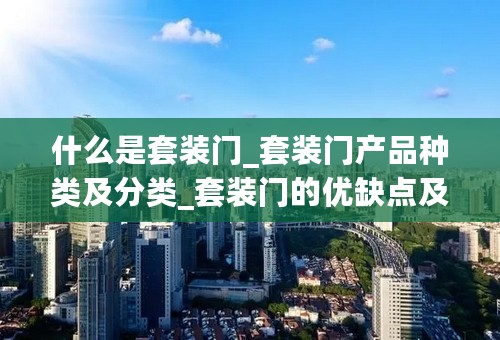 什么是套装门_套装门产品种类及分类_套装门的优缺点及